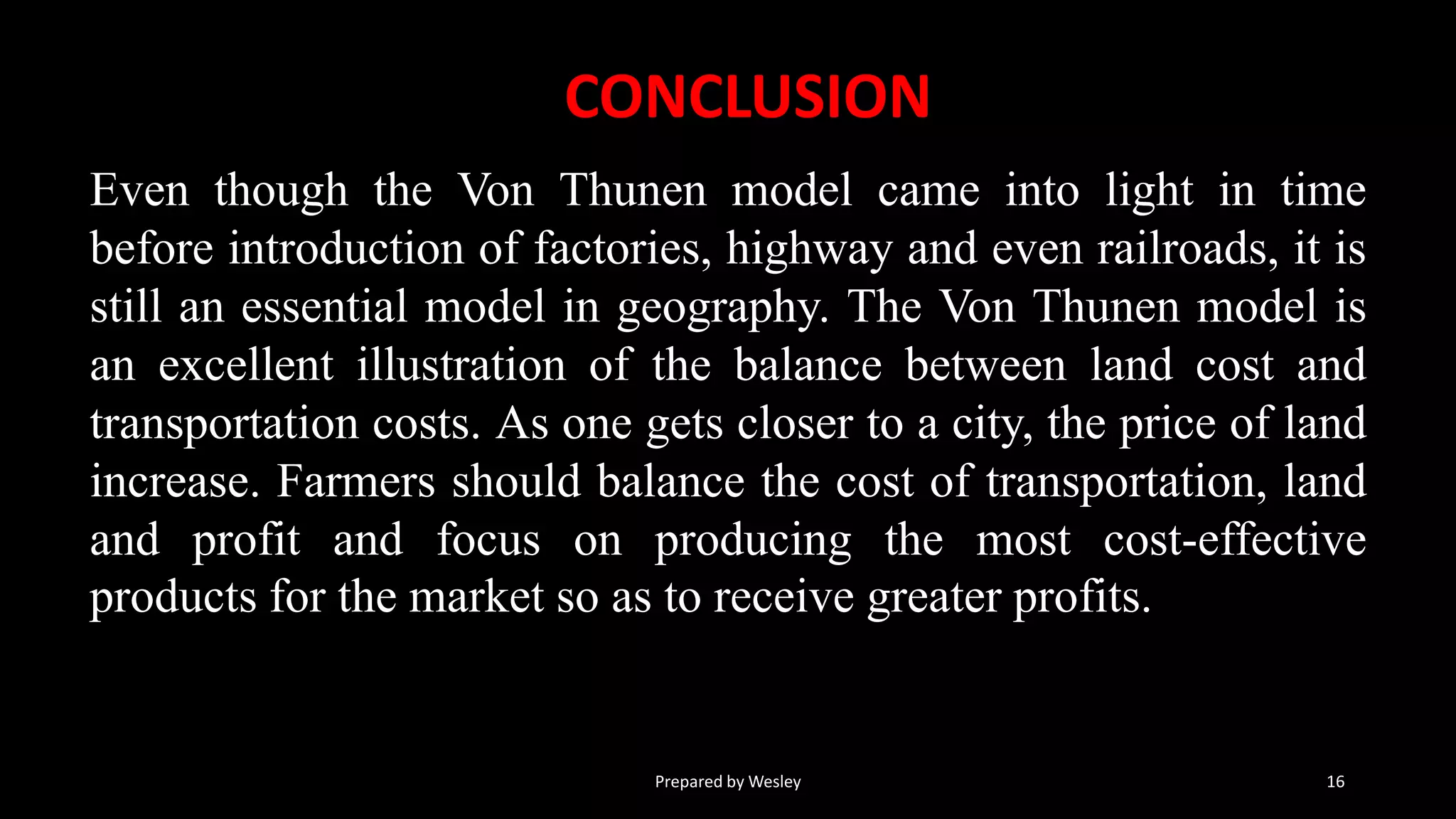 CONCLUSION

Even though the Von Thunen model came into light in time before introduction of factories, highway and even railroads, it is still an essential model in geography. The Von Thunen model is an excellent illustration of the balance between land cost and transportation costs. As one gets closer to a city, the price of land increase. Farmers should balance the cost of transportation, land and profit and focus on producing the most cost-effective products for the market so as to receive greater profits.

Prepared by Wesley

16